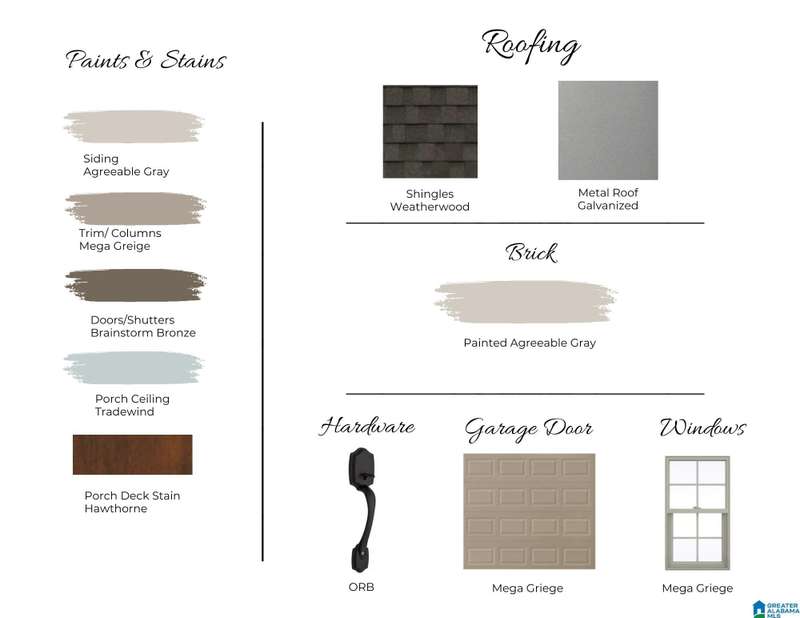 Paints & Stains

Siding
Agreeable Gray

Trim/ Columns
Mega Greige

Doors/Shutters
Brainstorm Bronze

Porch Ceiling
Tradewind

Porch Deck Stain
Hawthorne

Roofing

Shingles
Weatherwood

Metal Roof
Galvanized

Brick

Painted Agreeable Gray

Hardware

ORB

Garage Door

Mega Griege

Windows

Mega Griege

GREATER ALABAMA MLS